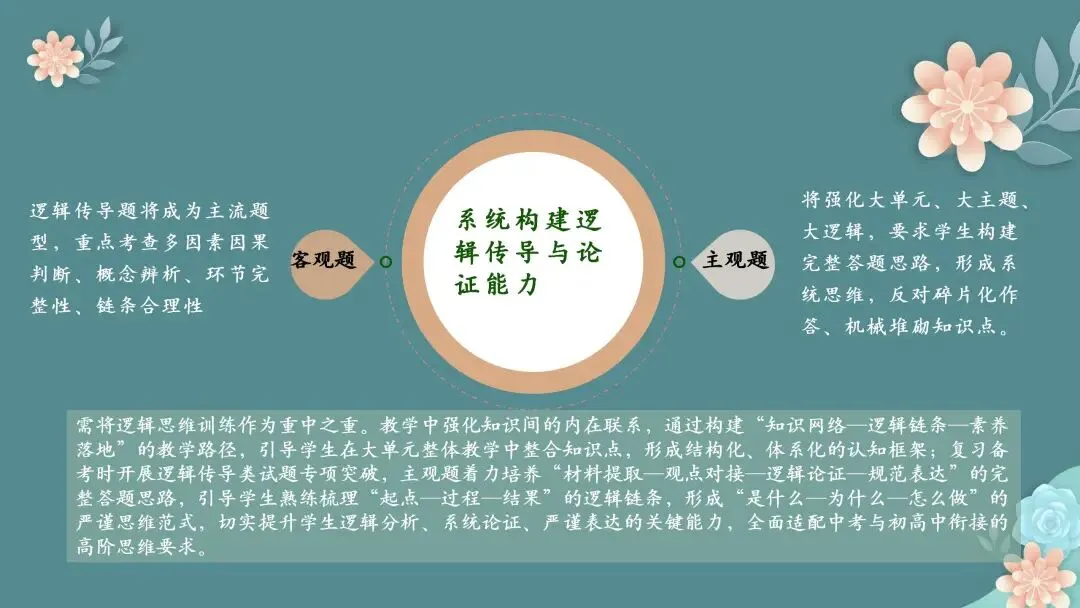 逻辑传导题将成为主流题型，重点考查多因素因果判断、概念辨析、环节完整性、链条合理性

客观题

系统构建逻辑传导与论证能力

主观题

将强化大单元、大主题、大逻辑，要求学生构建完整答题思路，形成系统思维，反对碎片化作答、机械堆砌知识点。

需将逻辑思维训练作为重中之重。教学中强化知识间的内在联系，通过构建“知识网络—逻辑链条—素养落地”的教学路径，引导学生在大单元整体教学中整合知识点，形成结构化、体系化的认知框架；复习备考时开展逻辑传导类试题专项突破，主观题着力培养“材料提取—观点对接—逻辑论证—规范表达”的完整答题思路，引导学生熟练梳理“起点—过程—结果”的逻辑链条，形成“是什么—为什么—怎么做”的严谨思维范式，切实提升学生逻辑分析、系统论证、严谨表达的关键能力，全面适配中考与初高中衔接的高阶思维要求。